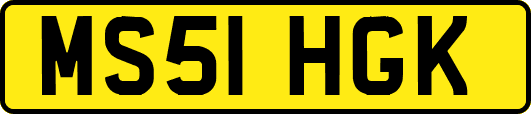 MS51 HGK